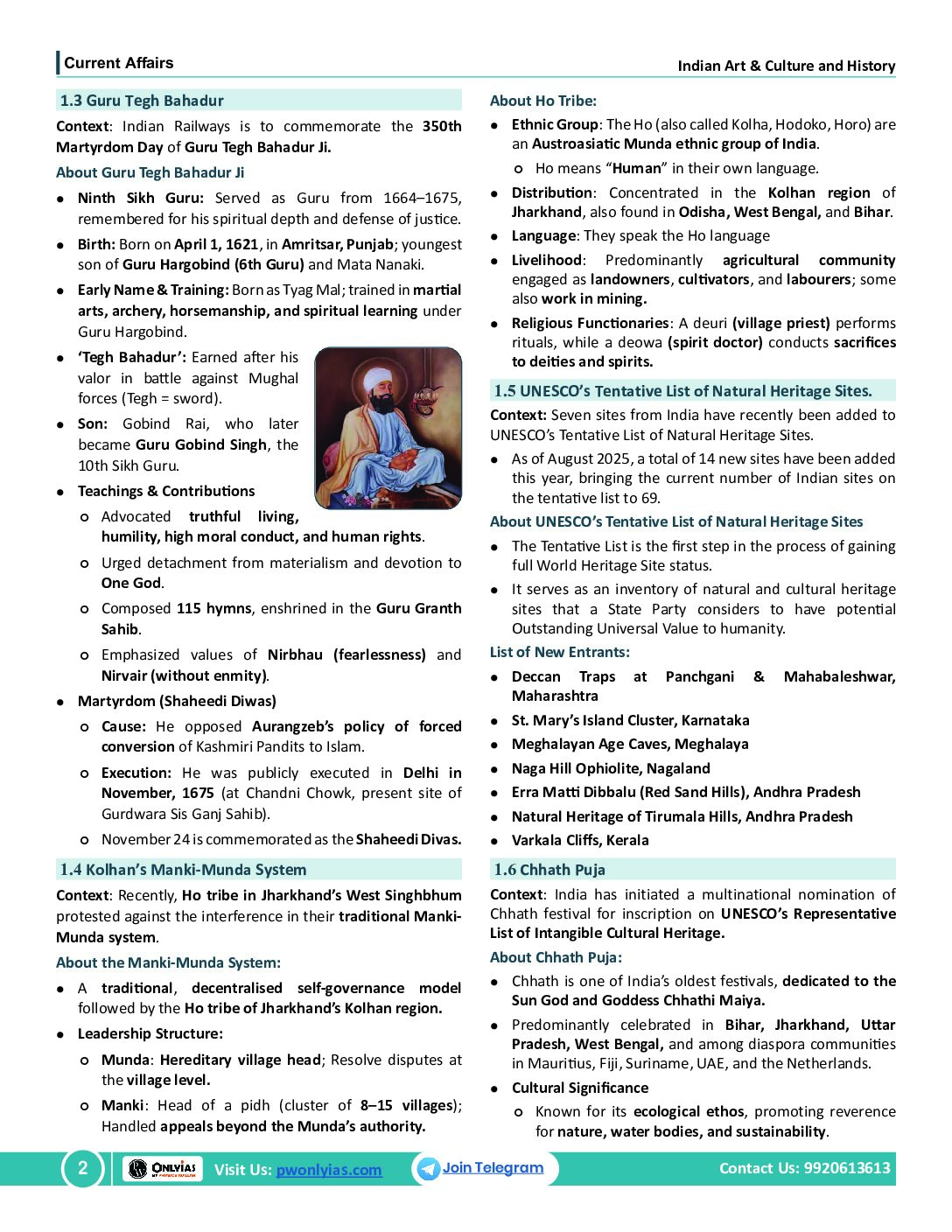 Current Affairs

Indian Art & Culture and History

1.3 Guru Tegh Bahadur

Context: Indian Railways is to commemorate the 350th Martyrdom Day of Guru Tegh Bahadur Ji.

About Guru Tegh Bahadur Ji

- Ninth Sikh Guru: Served as Guru from 1664–1675, remembered for his spiritual depth and defense of justice.
- Birth: Born on April 1, 1621, in Amritsar, Punjab; youngest son of Guru Hargobind (6th Guru) and Mata Nanaki.
- Early Name & Training: Born as Tyag Mal; trained in martial arts, archery, horsemanship, and spiritual learning under Guru Hargobind.
- 'Tegh Bahadur': Earned after his valor in battle against Mughal forces (Tegh = sword).
- Son: Gobind Rai, who later became Guru Gobind Singh, the 10th Sikh Guru.
- Teachings & Contributions
  - Advocated truthful living, humility, high moral conduct, and human rights.
  - Urged detachment from materialism and devotion to One God.
  - Composed 115 hymns, enshrined in the Guru Granth Sahib.
  - Emphasized values of Nirbhau (fearlessness) and Nirvair (without enmity).
- Martyrdom (Shaheedi Diwas)
  - Cause: He opposed Aurangzeb's policy of forced conversion of Kashmiri Pandits to Islam.
  - Execution: He was publicly executed in Delhi in November, 1675 (at Chandni Chowk, present site of Gurdwara Sis Ganj Sahib).
  - November 24 is commemorated as the Shaheedi Divas.

1.4 Kolhan's Manki-Munda System

Context: Recently, Ho tribe in Jharkhand's West Singhbhum protested against the interference in their traditional Manki-Munda system.

About the Manki-Munda System:

- A traditional, decentralised self-governance model followed by the Ho tribe of Jharkhand's Kolhan region.
- Leadership Structure:
  - Munda: Hereditary village head; Resolve disputes at the village level.
  - Manki: Head of a pidh (cluster of 8–15 villages); Handled appeals beyond the Munda's authority.

About Ho Tribe:

- Ethnic Group: The Ho (also called Kolha, Hodoko, Horo) are an Austroasiatic Munda ethnic group of India.
  - Ho means "Human" in their own language.
- Distribution: Concentrated in the Kolhan region of Jharkhand, also found in Odisha, West Bengal, and Bihar.
- Language: They speak the Ho language
- Livelihood: Predominantly agricultural community engaged as landowners, cultivators, and labourers; some also work in mining.
- Religious Functionaries: A deuri (village priest) performs rituals, while a deowa (spirit doctor) conducts sacrifices to deities and spirits.

1.5 UNESCO's Tentative List of Natural Heritage Sites.

Context: Seven sites from India have recently been added to UNESCO's Tentative List of Natural Heritage Sites.

- As of August 2025, a total of 14 new sites have been added this year, bringing the current number of Indian sites on the tentative list to 69.

About UNESCO's Tentative List of Natural Heritage Sites

- The Tentative List is the first step in the process of gaining full World Heritage Site status.
- It serves as an inventory of natural and cultural heritage sites that a State Party considers to have potential Outstanding Universal Value to humanity.

List of New Entrants:

- Deccan Traps at Panchgani & Mahabaleshwar, Maharashtra
- St. Mary's Island Cluster, Karnataka
- Meghalayan Age Caves, Meghalaya
- Naga Hill Ophiolite, Nagaland
- Erra Matti Dibbalu (Red Sand Hills), Andhra Pradesh
- Natural Heritage of Tirumala Hills, Andhra Pradesh
- Varkala Cliffs, Kerala

1.6 Chhath Puja

Context: India has initiated a multinational nomination of Chhath festival for inscription on UNESCO's Representative List of Intangible Cultural Heritage.

About Chhath Puja:

- Chhath is one of India's oldest festivals, dedicated to the Sun God and Goddess Chhathi Maiya.
- Predominantly celebrated in Bihar, Jharkhand, Uttar Pradesh, West Bengal, and among diaspora communities in Mauritius, Fiji, Suriname, UAE, and the Netherlands.
- Cultural Significance
  - Known for its ecological ethos, promoting reverence for nature, water bodies, and sustainability.

2 ONLYIAS Visit Us: pwonlyias.com Join Telegram Contact Us: 9920613613